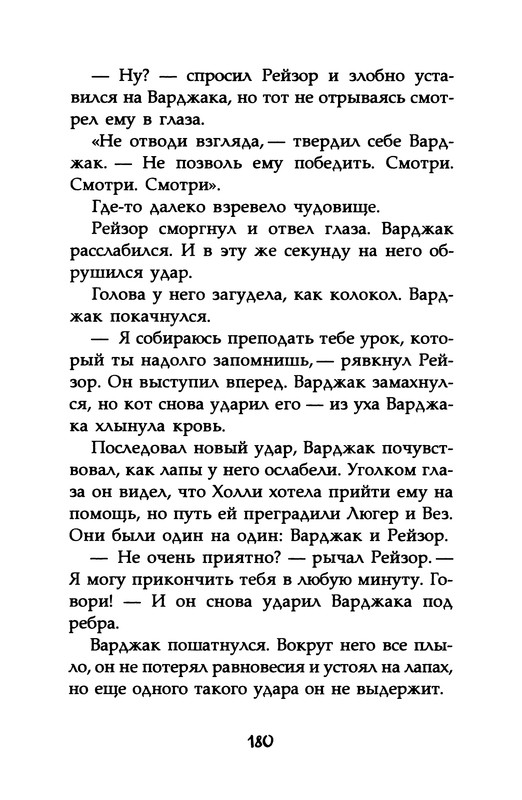 — Ну? — спросил Рейзор и злобно уставился на Варджака, но тот не отрываясь смотрел ему в глаза.

«Не отводи взгляда, — твердил себе Варджак. — Не позволь ему победить. Смотри. Смотри. Смотри».

Где-то далеко взревело чудовище.

Рейзор сморгнул и отвел глаза. Варджак расслабился. И в эту же секунду на него обрушился удар.

Голова у него загудела, как колокол. Варджак покачнулся.

— Я собираюсь преподать тебе урок, который ты надолго запомнишь, — рявкнул Рейзор. Он выступил вперед. Варджак замахнулся, но кот снова ударил его — из уха Варджака хлынула кровь.

Последовал новый удар, Варджак почувствовал, как лапы у него ослабели. Уголком глаза он видел, что Холли хотела прийти ему на помощь, но путь ей преградили Люгер и Вез. Они были один на один: Варджак и Рейзор.

— Не очень приятно? — рычал Рейзор. — Я могу прикончить тебя в любую минуту. Говори! — И он снова ударил Варджака под ребра.

Варджак пошатнулся. Вокруг него все плыло, он не потерял равновесия и устоял на лапах, но еще одного такого удара он не выдержит.

180